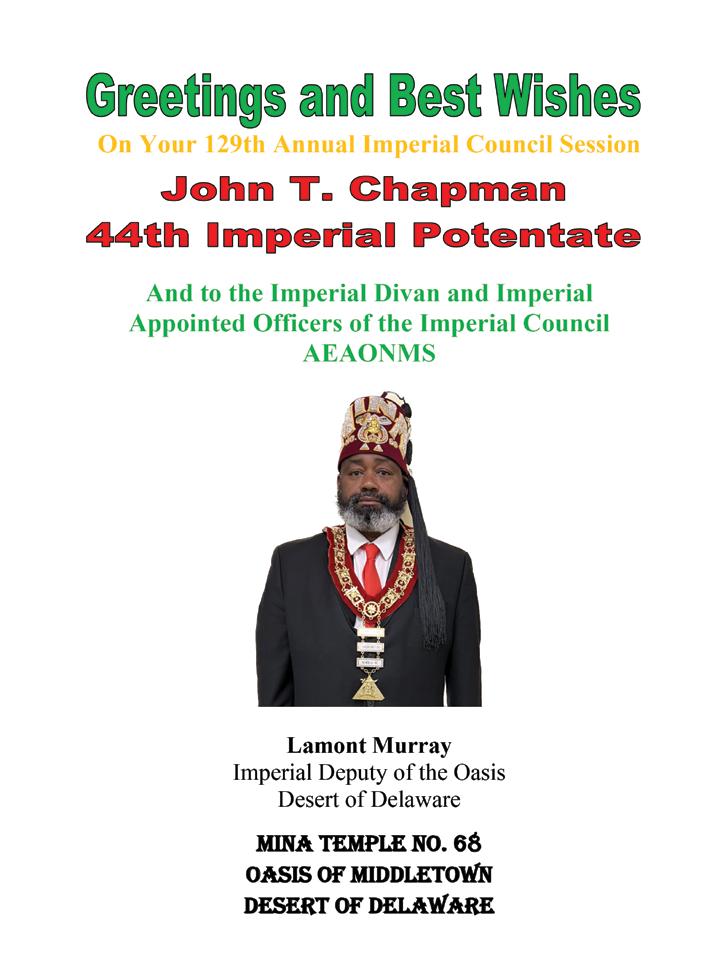 Greetings and Best Wishes
On Your 129th Annual Imperial Council Session
John T. Chapman
44th Imperial Potentate

And to the Imperial Divan and Imperial Appointed Officers of the Imperial Council AEAONMS

Lamont Murray
Imperial Deputy of the Oasis
Desert of Delaware

MINA TEMPLE NO. 68
OASIS OF MIDDLETOWN
DESERT OF DELAWARE